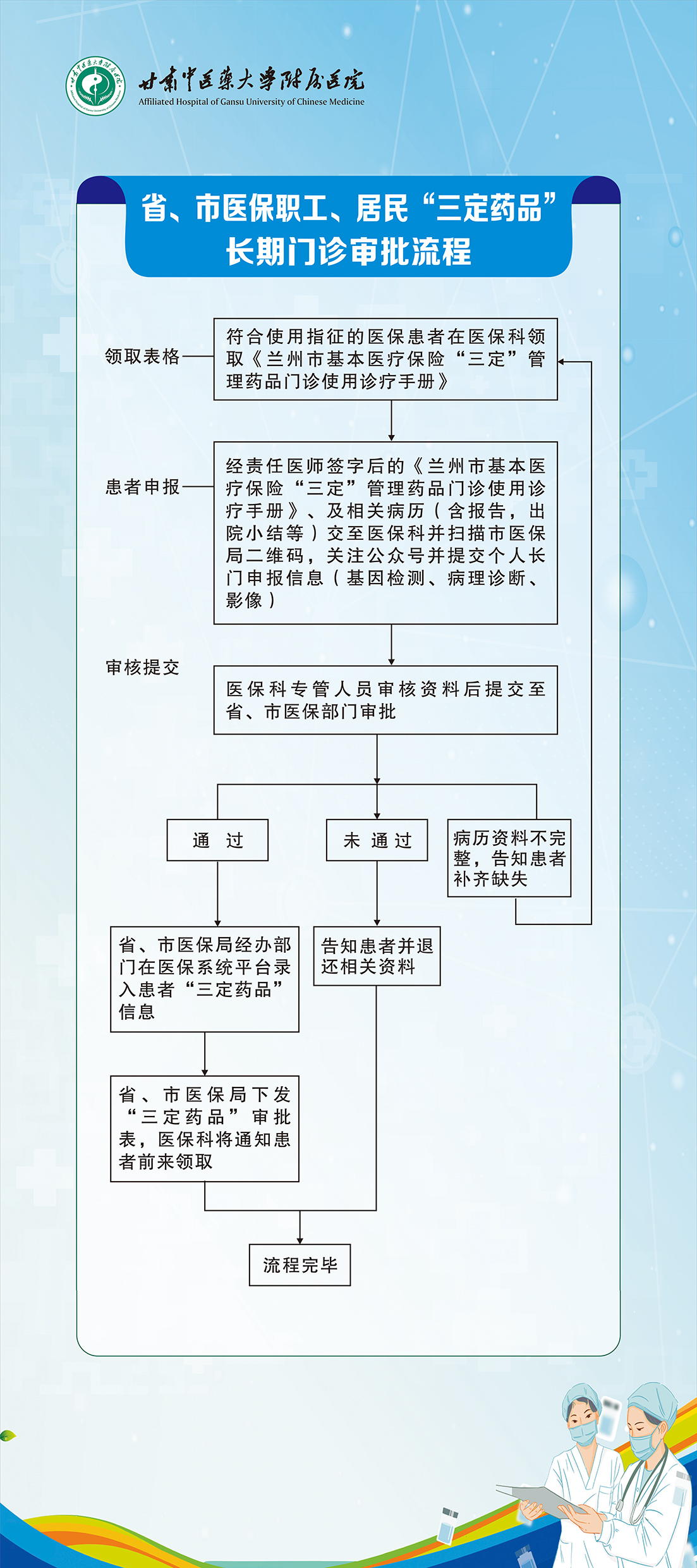 甘肃中医药大学附属医院
Affiliated Hospital of Gansu University of Chinese Medicine

省、市医保职工、居民“三定药品”长期门诊审批流程

领取表格

符合使用指征的医保患者在医保科领取《兰州市基本医疗保险“三定”管理药品门诊使用诊疗手册》

患者申报

经责任医师签字后的《兰州市基本医疗保险“三定”管理药品门诊使用诊疗手册》、及相关病历（含报告，出院小结等）交至医保科并扫描市医保局二维码，关注公众号并提交个人长门申报信息（基因检测、病理诊断、影像）

审核提交

医保科专管人员审核资料后提交至省、市医保部门审批

通 过

未 通 过

病历资料不完整，告知患者补齐缺失

省、市医保局经办部门在医保系统平台录入患者“三定药品”信息

告知患者并退还相关资料

省、市医保局下发“三定药品”审批表，医保科将通知患者前来领取

流程完毕